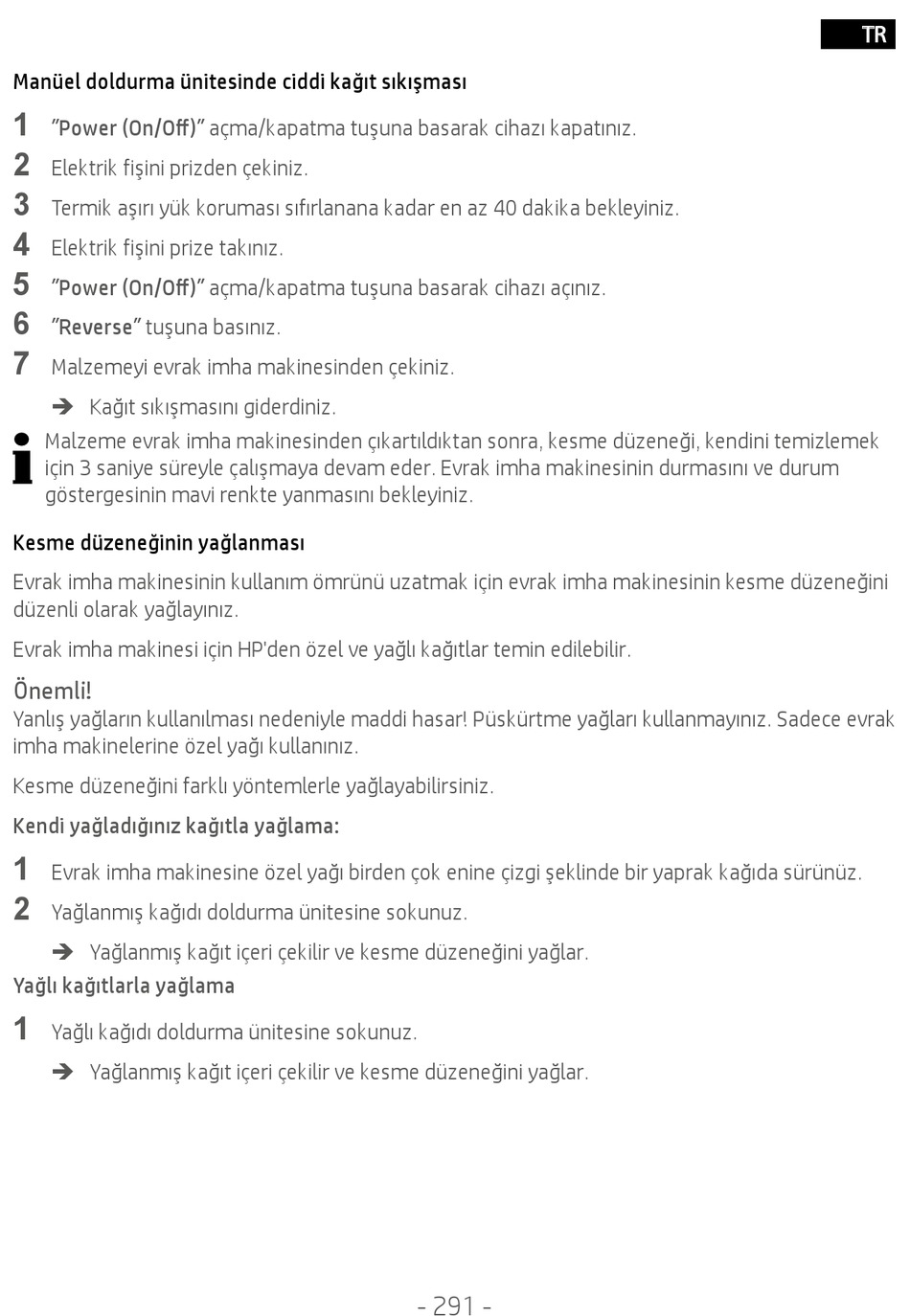 TR

Manüel doldurma ünitesinde ciddi kağıt sıkışması

1 "Power (On/Off)" açma/kapatma tuşuna basarak cihazı kapatınız.
2 Elektrik fişini prizden çekiniz.
3 Termik aşırı yük koruması sıfırlanana kadar en az 40 dakika bekleyiniz.
4 Elektrik fişini prize takınız.
5 "Power (On/Off)" açma/kapatma tuşuna basarak cihazı açınız.
6 "Reverse" tuşuna basınız.
7 Malzemeyi evrak imha makinesinden çekiniz.

➔ Kağıt sıkışmasını giderdiniz.

Malzeme evrak imha makinesinden çıkartıldıktan sonra, kesme düzeneği, kendini temizlemek için 3 saniye süreyle çalışmaya devam eder. Evrak imha makinesinin durmasını ve durum göstergesinin mavi renkte yanmasını bekleyiniz.

Kesme düzeneğinin yağlanması

Evrak imha makinesinin kullanım ömrünü uzatmak için evrak imha makinesinin kesme düzeneğini düzenli olarak yağlayınız.

Evrak imha makinesi için HP'den özel ve yağlı kağıtlar temin edilebilir.

Önemli!
Yanlış yağların kullanılması nedeniyle maddi hasar! Püskürtme yağları kullanmayınız. Sadece evrak imha makinelerine özel yağı kullanınız.

Kesme düzeneğini farklı yöntemlerle yağlayabilirsiniz.

Kendi yağladığınız kağıtla yağlama:

1 Evrak imha makinesine özel yağı birden çok enine çizgi şeklinde bir yaprak kağıda sürünüz.
2 Yağlanmış kağıdı doldurma ünitesine sokunuz.

➔ Yağlanmış kağıt içeri çekilir ve kesme düzeneğini yağlar.

Yağlı kağıtlarla yağlama

1 Yağlı kağıdı doldurma ünitesine sokunuz.

➔ Yağlanmış kağıt içeri çekilir ve kesme düzeneğini yağlar.

- 291 -